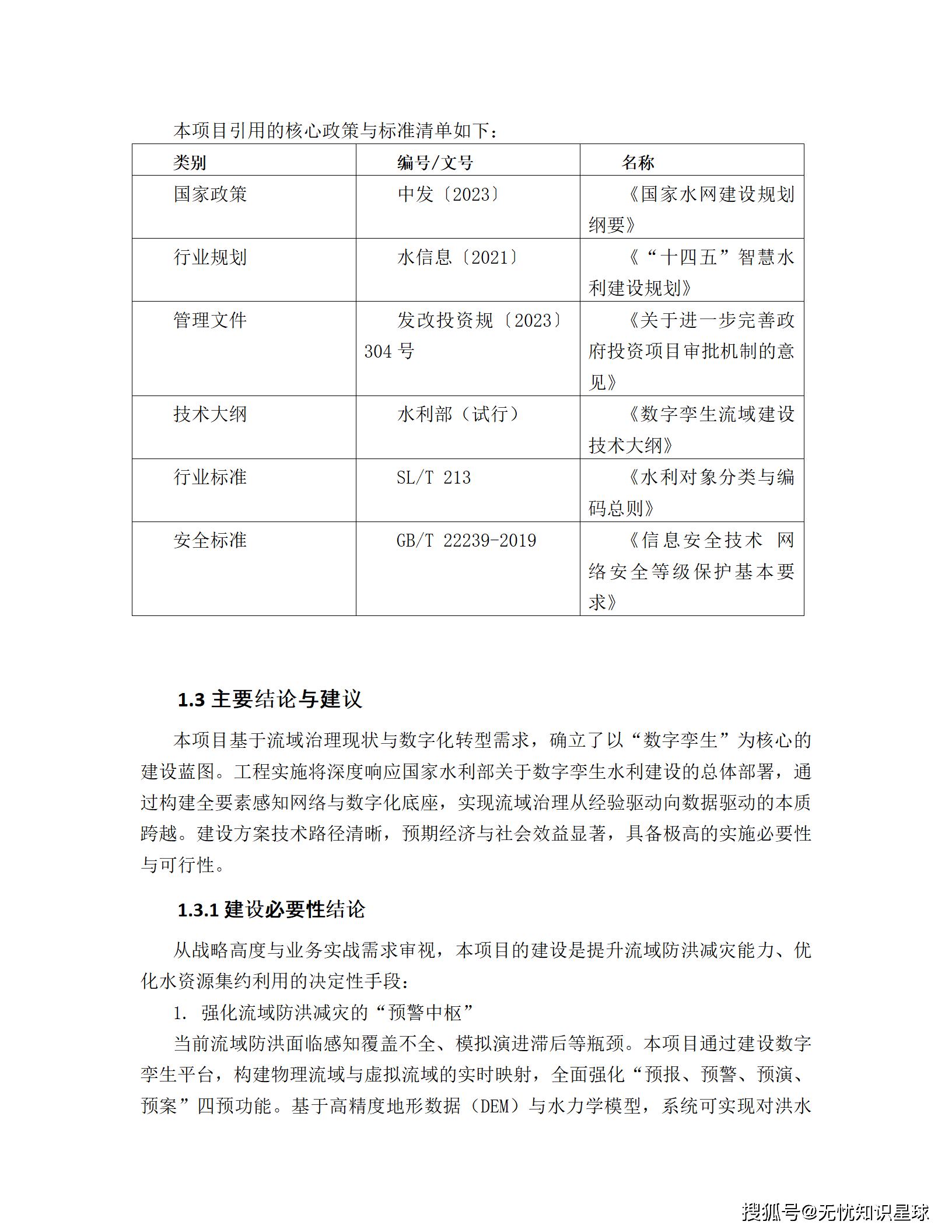 本项目引用的核心政策与标准清单如下：

| 类别 | 编号/文号 | 名称 |
|---|---|---|
| 国家政策 | 中发〔2023〕 | 《国家水网建设规划纲要》 |
| 行业规划 | 水信息〔2021〕 | 《“十四五”智慧水利建设规划》 |
| 管理文件 | 发改投资规〔2023〕304 号 | 《关于进一步完善政府投资项目审批机制的意见》 |
| 技术大纲 | 水利部（试行） | 《数字孪生流域建设技术大纲》 |
| 行业标准 | SL/T 213 | 《水利对象分类与编码总则》 |
| 安全标准 | GB/T 22239-2019 | 《信息安全技术 网络安全等级保护基本要求》 |

1.3 主要结论与建议

本项目基于流域治理现状与数字化转型需求，确立了以“数字孪生”为核心的建设蓝图。工程实施将深度响应国家水利部关于数字孪生水利建设的总体部署，通过构建全要素感知网络与数字化底座，实现流域治理从经验驱动向数据驱动的本质跨越。建设方案技术路径清晰，预期经济与社会效益显著，具备极高的实施必要性与可行性。

1.3.1 建设必要性结论

从战略高度与业务实战需求审视，本项目的建设是提升流域防洪减灾能力、优化水资源集约利用的决定性手段：

1. 强化流域防洪减灾的“预警中枢”

当前流域防洪面临感知覆盖不全、模拟演进滞后等瓶颈。本项目通过建设数字孪生平台，构建物理流域与虚拟流域的实时映射，全面强化“预报、预警、预演、预案”四预功能。基于高精度地形数据（DEM）与水力学模型，系统可实现对洪水

搜狐号@无忧知识星球